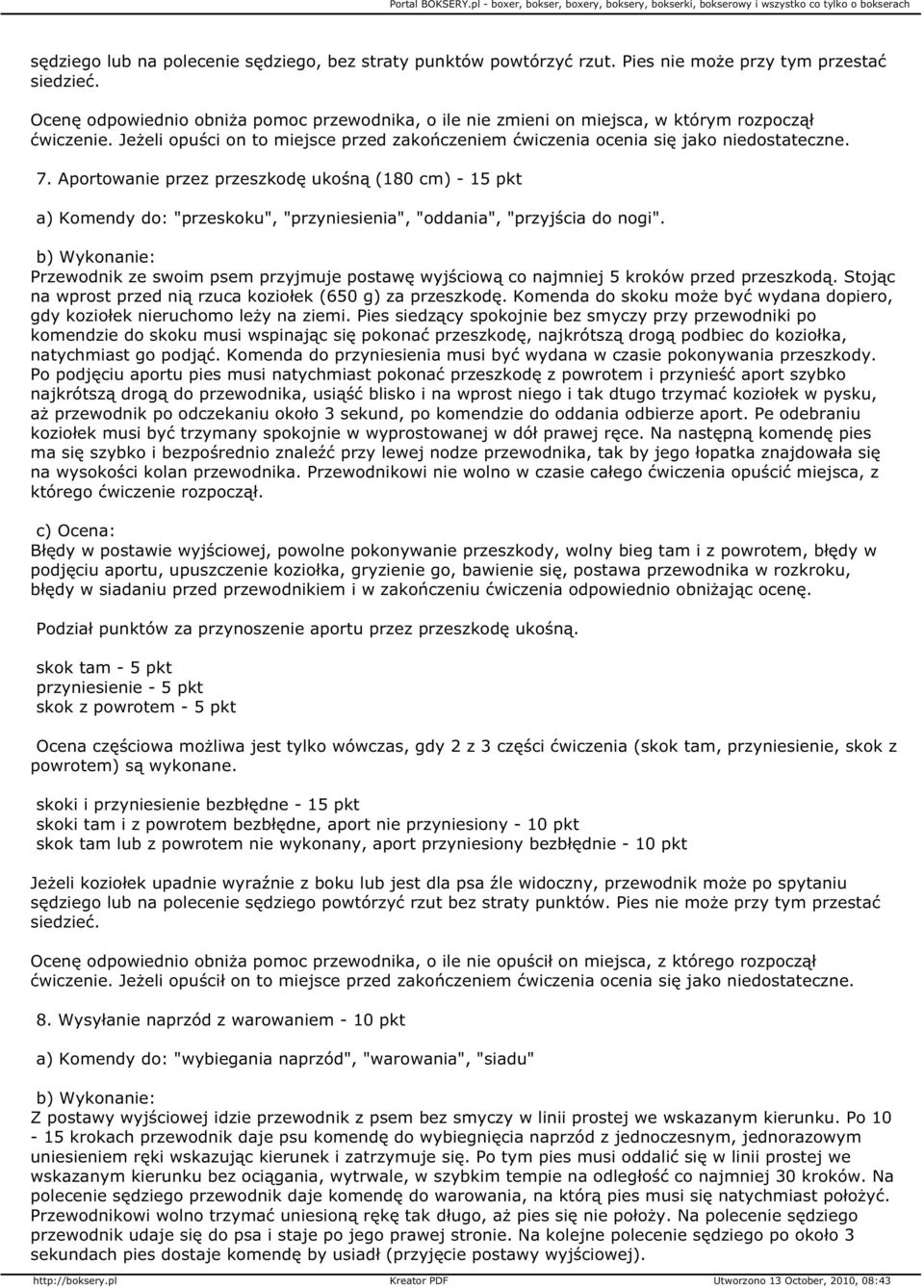 Portal BOKSERY.pl - boxer, bokser, boxery, boksery, bokserki, bokserowy i wszystko co tylko o bokserach

sędziego lub na polecenie sędziego, bez straty punktów powtórzyć rzut. Pies nie może przy tym przestać siedzieć.

Ocenę odpowiednio obniża pomoc przewodnika, o ile nie zmieni on miejsca, w którym rozpoczął ćwiczenie. Jeżeli opuści on to miejsce przed zakończeniem ćwiczenia ocenia się jako niedostateczne.

7. Aportowanie przez przeszkodę ukośną (180 cm) - 15 pkt

a) Komendy do: "przeskoku", "przyniesienia", "oddania", "przyjścia do nogi".

b) Wykonanie:
Przewodnik ze swoim psem przyjmuje postawę wyjściową co najmniej 5 kroków przed przeszkodą. Stojąc na wprost przed nią rzuca koziołek (650 g) za przeszkodę. Komenda do skoku może być wydana dopiero, gdy koziołek nieruchomo leży na ziemi. Pies siedzący spokojnie bez smyczy przy przewodniki po komendzie do skoku musi wspinając się pokonać przeszkodę, najkrótszą drogą podbiec do koziołka, natychmiast go podjąć. Komenda do przyniesienia musi być wydana w czasie pokonywania przeszkody. Po podjęciu aportu pies musi natychmiast pokonać przeszkodę z powrotem i przynieść aport szybko najkrótszą drogą do przewodnika, usiąść blisko i na wprost niego i tak dtugo trzymać koziołek w pysku, aż przewodnik po odczekaniu około 3 sekund, po komendzie do oddania odbierze aport. Pe odebraniu koziołek musi być trzymany spokojnie w wyprostowanej w dół prawej ręce. Na następną komendę pies ma się szybko i bezpośrednio znaleźć przy lewej nodze przewodnika, tak by jego łopatka znajdowała się na wysokości kolan przewodnika. Przewodnikowi nie wolno w czasie całego ćwiczenia opuścić miejsca, z którego ćwiczenie rozpoczął.

c) Ocena:
Błędy w postawie wyjściowej, powolne pokonywanie przeszkody, wolny bieg tam i z powrotem, błędy w podjęciu aportu, upuszczenie koziołka, gryzienie go, bawienie się, postawa przewodnika w rozkroku, błędy w siadaniu przed przewodnikiem i w zakończeniu ćwiczenia odpowiednio obniżając ocenę.

Podział punktów za przynoszenie aportu przez przeszkodę ukośną.

skok tam - 5 pkt
przyniesienie - 5 pkt
skok z powrotem - 5 pkt

Ocena częściowa możliwa jest tylko wówczas, gdy 2 z 3 części ćwiczenia (skok tam, przyniesienie, skok z powrotem) są wykonane.

skoki i przyniesienie bezbłędne - 15 pkt
skoki tam i z powrotem bezbłędne, aport nie przyniesiony - 10 pkt
skok tam lub z powrotem nie wykonany, aport przyniesiony bezbłędnie - 10 pkt

Jeżeli koziołek upadnie wyraźnie z boku lub jest dla psa źle widoczny, przewodnik może po spytaniu sędziego lub na polecenie sędziego powtórzyć rzut bez straty punktów. Pies nie może przy tym przestać siedzieć.

Ocenę odpowiednio obniża pomoc przewodnika, o ile nie opuścił on miejsca, z którego rozpoczął ćwiczenie. Jeżeli opuścił on to miejsce przed zakończeniem ćwiczenia ocenia się jako niedostateczne.

8. Wysyłanie naprzód z warowaniem - 10 pkt

a) Komendy do: "wybiegania naprzód", "warowania", "siadu"

b) Wykonanie:
Z postawy wyjściowej idzie przewodnik z psem bez smyczy w linii prostej we wskazanym kierunku. Po 10 - 15 krokach przewodnik daje psu komendę do wybiegnięcia naprzód z jednoczesnym, jednorazowym uniesieniem ręki wskazując kierunek i zatrzymuje się. Po tym pies musi oddalić się w linii prostej we wskazanym kierunku bez ociągania, wytrwale, w szybkim tempie na odległość co najmniej 30 kroków. Na polecenie sędziego przewodnik daje komendę do warowania, na którą pies musi się natychmiast położyć. Przewodnikowi wolno trzymać uniesioną rękę tak długo, aż pies się nie położy. Na polecenie sędziego przewodnik udaje się do psa i staje po jego prawej stronie. Na kolejne polecenie sędziego po około 3 sekundach pies dostaje komendę by usiadł (przyjęcie postawy wyjściowej).

http://boksery.pl    Kreator PDF    Utworzono 13 October, 2010, 08:43